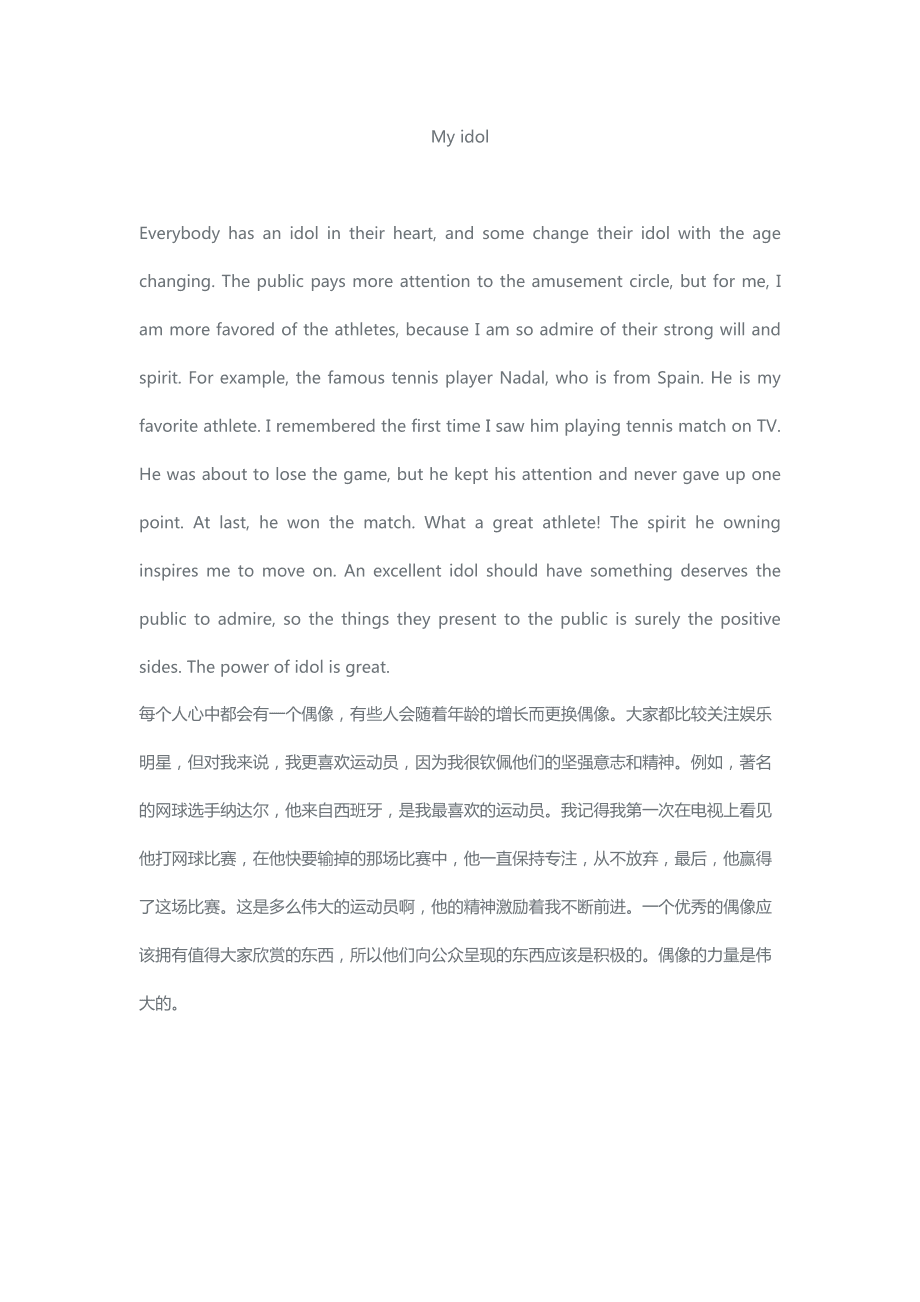 My idol

Everybody has an idol in their heart, and some change their idol with the age changing. The public pays more attention to the amusement circle, but for me, I am more favored of the athletes, because I am so admire of their strong will and spirit. For example, the famous tennis player Nadal, who is from Spain. He is my favorite athlete. I remembered the first time I saw him playing tennis match on TV. He was about to lose the game, but he kept his attention and never gave up one point. At last, he won the match. What a great athlete! The spirit he owning inspires me to move on. An excellent idol should have something deserves the public to admire, so the things they present to the public is surely the positive sides. The power of idol is great.

每个人心中都会有一个偶像，有些人会随着年龄的增长而更换偶像。大家都比较关注娱乐明星，但对我来说，我更喜欢运动员，因为我很钦佩他们的坚强意志和精神。例如，著名的网球选手纳达尔，他来自西班牙，是我最喜欢的运动员。我记得我第一次在电视上看见他打网球比赛，在他快要输掉的那场比赛中，他一直保持专注，从不放弃，最后，他赢得了这场比赛。这是多么伟大的运动员啊，他的精神激励着我不断前进。一个优秀的偶像应该拥有值得大家欣赏的东西，所以他们向公众呈现的东西应该是积极的。偶像的力量是伟大的。